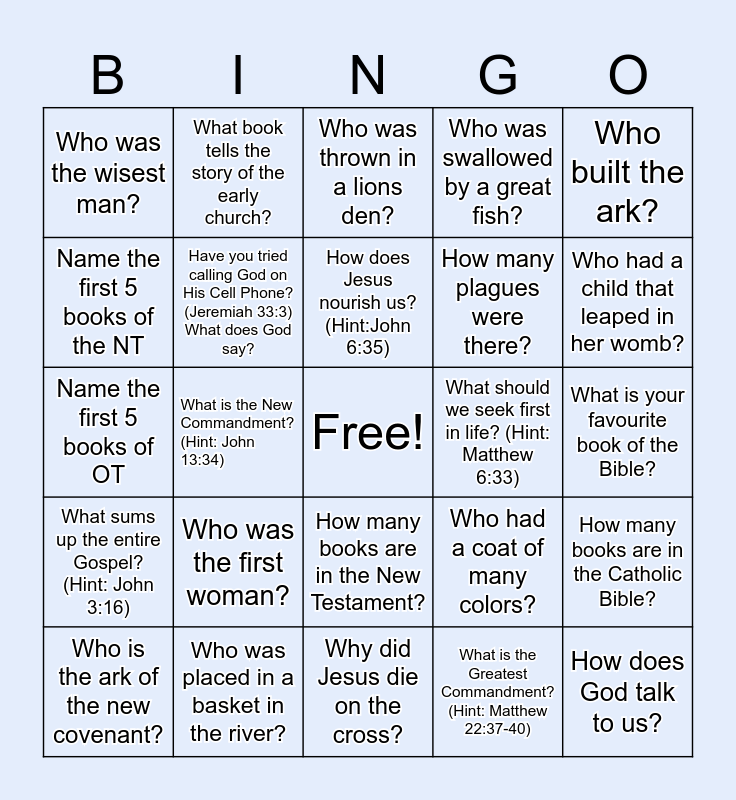 | B | I | N | G | O |
|---|---|---|---|---|
| Who was the wisest man? | What book tells the story of the early church? | Who was thrown in a lions den? | Who was swallowed by a great fish? | Who built the ark? |
| Name the first 5 books of the NT | Have you tried calling God on His Cell Phone? (Jeremiah 33:3) What does God say? | How does Jesus nourish us? (Hint:John 6:35) | How many plagues were there? | Who had a child that leaped in her womb? |
| Name the first 5 books of OT | What is the New Commandment? (Hint: John 13:34) | Free! | What should we seek first in life? (Hint: Matthew 6:33) | What is your favourite book of the Bible? |
| What sums up the entire Gospel? (Hint: John 3:16) | Who was the first woman? | How many books are in the New Testament? | Who had a coat of many colors? | How many books are in the Catholic Bible? |
| Who is the ark of the new covenant? | Who was placed in a basket in the river? | Why did Jesus die on the cross? | What is the Greatest Commandment? (Hint: Matthew 22:37-40) | How does God talk to us? |